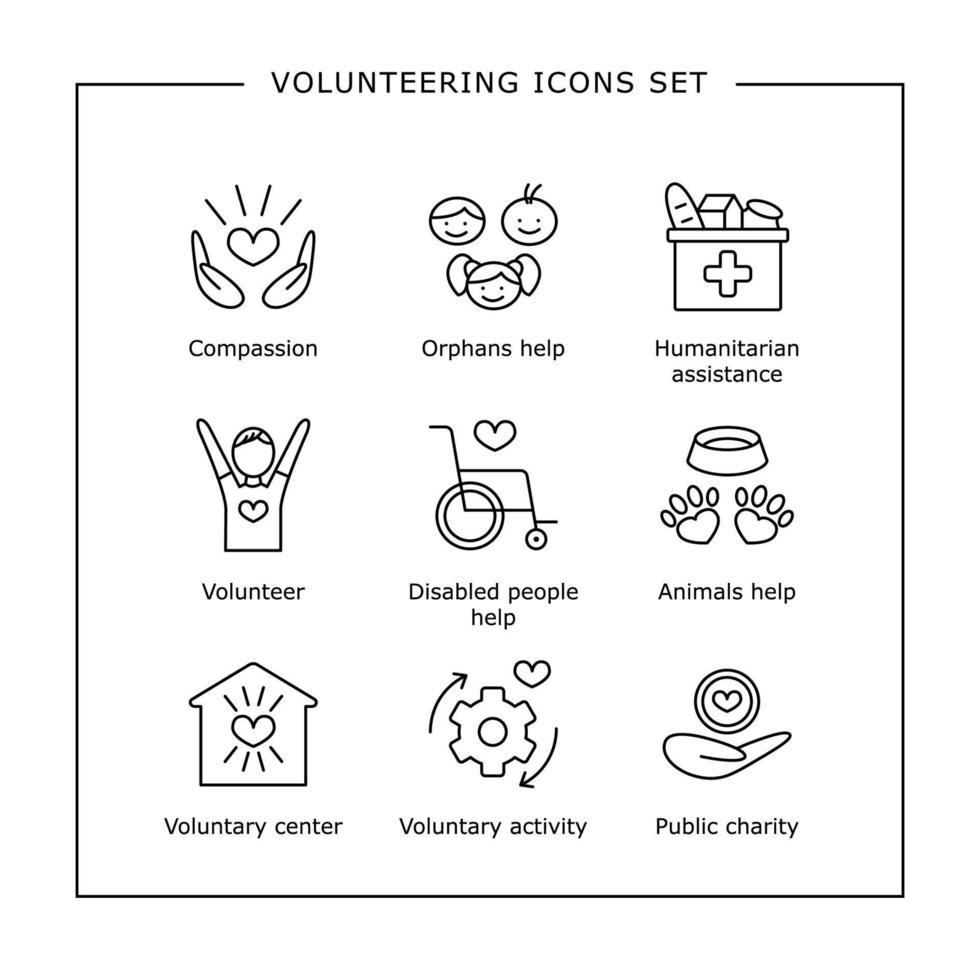 VOLUNTEERING ICONS SET

Compassion

Orphans help

Humanitarian assistance

Volunteer

Disabled people help

Animals help

Voluntary center

Voluntary activity

Public charity